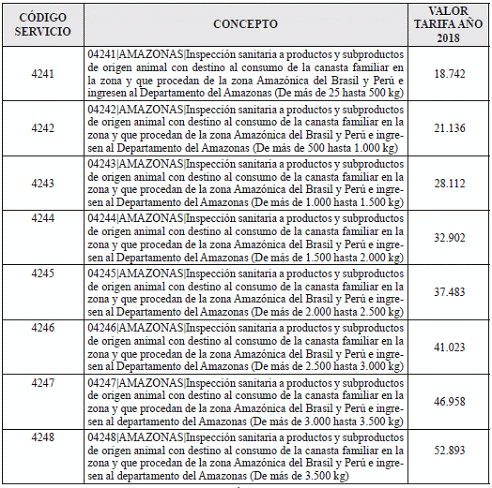 | CÓDIGO SERVICIO | CONCEPTO | VALOR TARIFA AÑO 2018 |
|---|---|---|
| 4241 | 04241\|AMAZONAS\|Inspección sanitaria a productos y subproductos de origen animal con destino al consumo de la canasta familiar en la zona y que procedan de la zona Amazónica del Brasil y Perú e ingresen al Departamento del Amazonas (De más de 25 hasta 500 kg) | 18.742 |
| 4242 | 04242\|AMAZONAS\|Inspección sanitaria a productos y subproductos de origen animal con destino al consumo de la canasta familiar en la zona y que procedan de la zona Amazónica del Brasil y Perú e ingresen al Departamento del Amazonas (De más de 500 hasta 1.000 kg) | 21.136 |
| 4243 | 04243\|AMAZONAS\|Inspección sanitaria a productos y subproductos de origen animal con destino al consumo de la canasta familiar en la zona y que procedan de la zona Amazónica del Brasil y Perú e ingresen al Departamento del Amazonas (De más de 1.000 hasta 1.500 kg) | 28.112 |
| 4244 | 04244\|AMAZONAS\|Inspección sanitaria a productos y subproductos de origen animal con destino al consumo de la canasta familiar en la zona y que procedan de la zona Amazónica del Brasil y Perú e ingresen al Departamento del Amazonas (De más de 1.500 hasta 2.000 kg) | 32.902 |
| 4245 | 04245\|AMAZONAS\|Inspección sanitaria a productos y subproductos de origen animal con destino al consumo de la canasta familiar en la zona y que procedan de la zona Amazónica del Brasil y Perú e ingresen al Departamento del Amazonas (De más de 2.000 hasta 2.500 kg) | 37.483 |
| 4246 | 04246\|AMAZONAS\|Inspección sanitaria a productos y subproductos de origen animal con destino al consumo de la canasta familiar en la zona y que procedan de la zona Amazónica del Brasil y Perú e ingresen al Departamento del Amazonas (De más de 2.500 hasta 3.000 kg) | 41.023 |
| 4247 | 04247\|AMAZONAS\|Inspección sanitaria a productos y subproductos de origen animal con destino al consumo de la canasta familiar en la zona y que procedan de la zona Amazónica del Brasil y Perú e ingresen al departamento del Amazonas (De más de 3.000 hasta 3.500 kg) | 46.958 |
| 4248 | 04248\|AMAZONAS\|Inspección sanitaria a productos y subproductos de origen animal con destino al consumo de la canasta familiar en la zona y que procedan de la zona Amazónica del Brasil y Perú e ingresen al departamento del Amazonas (De más de 3.500 kg) | 52.893 |